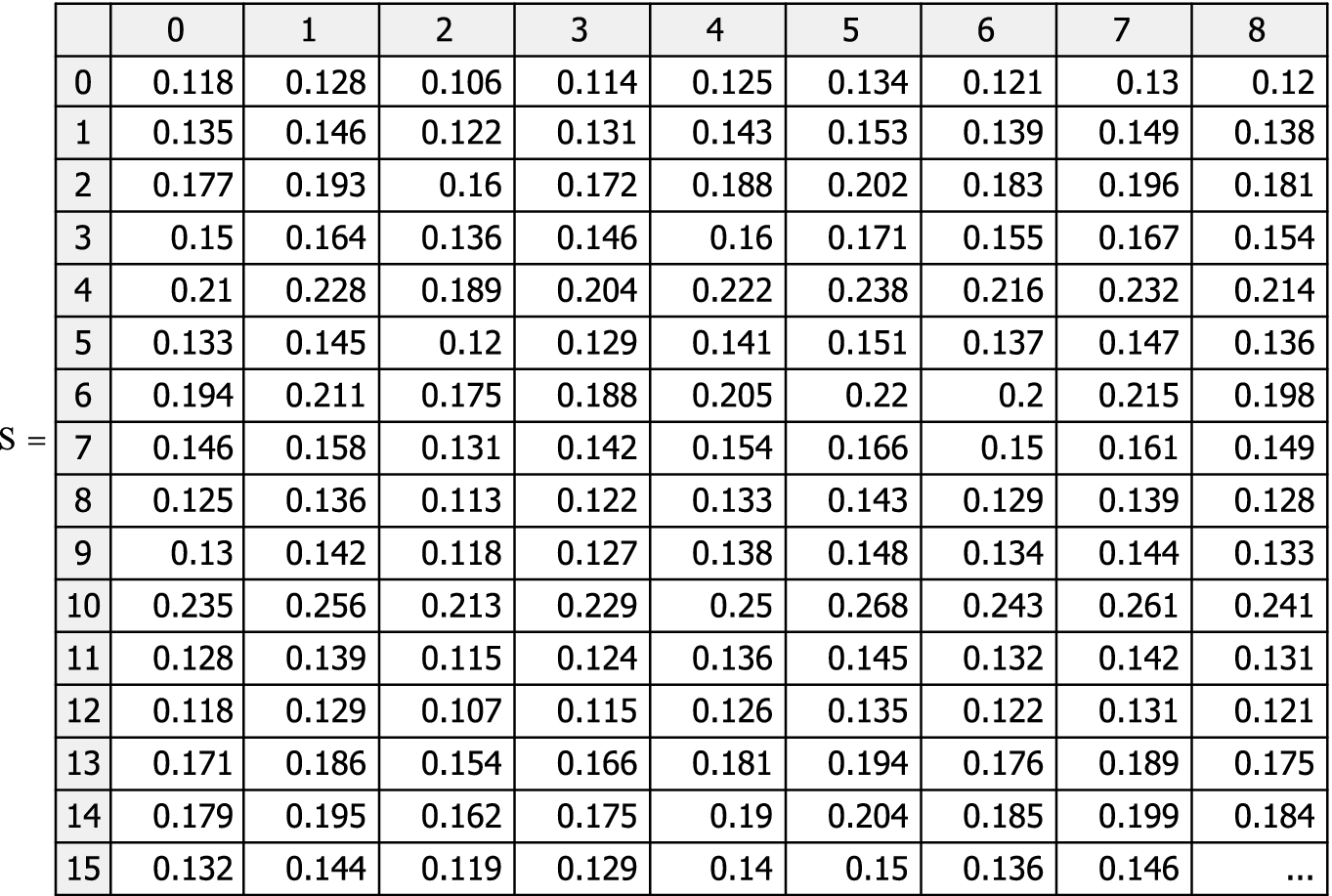 S =

|  | 0 | 1 | 2 | 3 | 4 | 5 | 6 | 7 | 8 |
|---|---|---|---|---|---|---|---|---|---|
| 0 | 0.118 | 0.128 | 0.106 | 0.114 | 0.125 | 0.134 | 0.121 | 0.13 | 0.12 |
| 1 | 0.135 | 0.146 | 0.122 | 0.131 | 0.143 | 0.153 | 0.139 | 0.149 | 0.138 |
| 2 | 0.177 | 0.193 | 0.16 | 0.172 | 0.188 | 0.202 | 0.183 | 0.196 | 0.181 |
| 3 | 0.15 | 0.164 | 0.136 | 0.146 | 0.16 | 0.171 | 0.155 | 0.167 | 0.154 |
| 4 | 0.21 | 0.228 | 0.189 | 0.204 | 0.222 | 0.238 | 0.216 | 0.232 | 0.214 |
| 5 | 0.133 | 0.145 | 0.12 | 0.129 | 0.141 | 0.151 | 0.137 | 0.147 | 0.136 |
| 6 | 0.194 | 0.211 | 0.175 | 0.188 | 0.205 | 0.22 | 0.2 | 0.215 | 0.198 |
| 7 | 0.146 | 0.158 | 0.131 | 0.142 | 0.154 | 0.166 | 0.15 | 0.161 | 0.149 |
| 8 | 0.125 | 0.136 | 0.113 | 0.122 | 0.133 | 0.143 | 0.129 | 0.139 | 0.128 |
| 9 | 0.13 | 0.142 | 0.118 | 0.127 | 0.138 | 0.148 | 0.134 | 0.144 | 0.133 |
| 10 | 0.235 | 0.256 | 0.213 | 0.229 | 0.25 | 0.268 | 0.243 | 0.261 | 0.241 |
| 11 | 0.128 | 0.139 | 0.115 | 0.124 | 0.136 | 0.145 | 0.132 | 0.142 | 0.131 |
| 12 | 0.118 | 0.129 | 0.107 | 0.115 | 0.126 | 0.135 | 0.122 | 0.131 | 0.121 |
| 13 | 0.171 | 0.186 | 0.154 | 0.166 | 0.181 | 0.194 | 0.176 | 0.189 | 0.175 |
| 14 | 0.179 | 0.195 | 0.162 | 0.175 | 0.19 | 0.204 | 0.185 | 0.199 | 0.184 |
| 15 | 0.132 | 0.144 | 0.119 | 0.129 | 0.14 | 0.15 | 0.136 | 0.146 | ... |